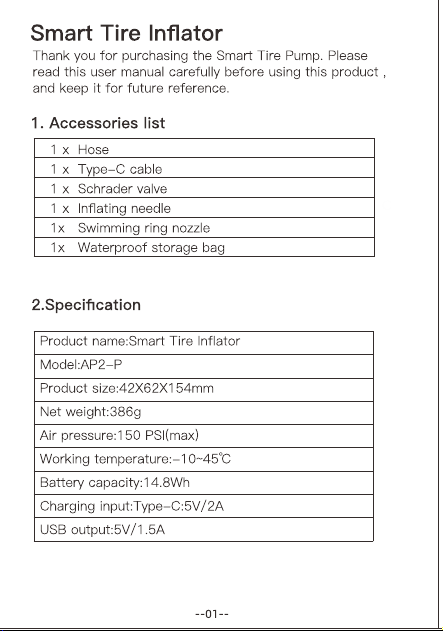 Smart Tire Inflator

Thank you for purchasing the Smart Tire Pump. Please read this user manual carefully before using this product , and keep it for future reference.

1. Accessories list

| 1 x Hose |
|---|
| 1 x Type-C cable |
| 1 x Schrader valve |
| 1 x Inflating needle |
| 1x Swimming ring nozzle |
| 1x Waterproof storage bag |

2.Specification

| Product name:Smart Tire Inflator |
|---|
| Model:AP2-P |
| Product size:42X62X154mm |
| Net weight:386g |
| Air pressure:150 PSI(max) |
| Working temperature:-10~45℃ |
| Battery capacity:14.8Wh |
| Charging input:Type-C:5V/2A |
| USB output:5V/1.5A |

--01--